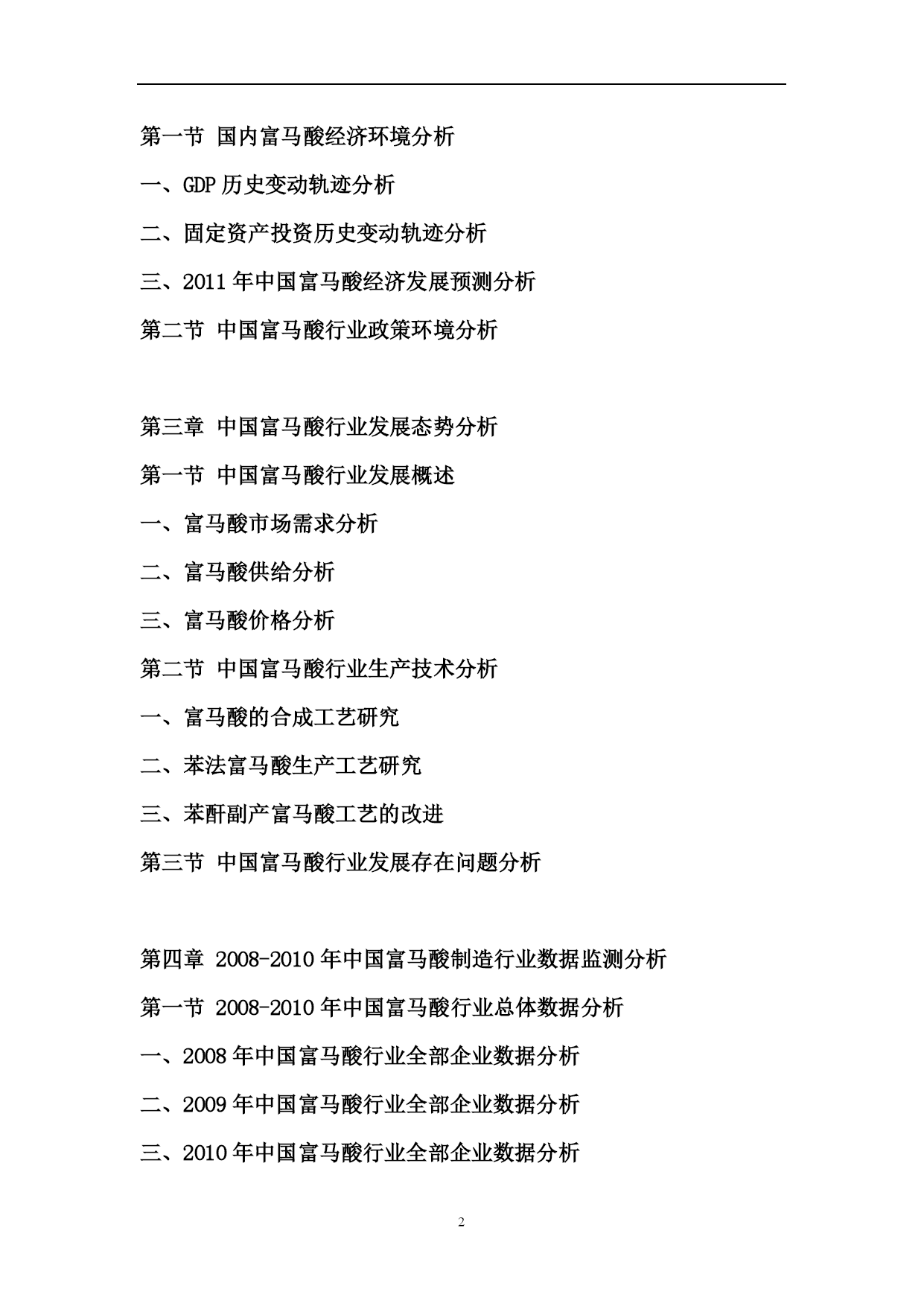 第一节 国内富马酸经济环境分析

一、GDP 历史变动轨迹分析

二、固定资产投资历史变动轨迹分析

三、2011 年中国富马酸经济发展预测分析

第二节 中国富马酸行业政策环境分析

第三章 中国富马酸行业发展态势分析

第一节 中国富马酸行业发展概述

一、富马酸市场需求分析

二、富马酸供给分析

三、富马酸价格分析

第二节 中国富马酸行业生产技术分析

一、富马酸的合成工艺研究

二、苯法富马酸生产工艺研究

三、苯酐副产富马酸工艺的改进

第三节 中国富马酸行业发展存在问题分析

第四章 2008-2010 年中国富马酸制造行业数据监测分析

第一节 2008-2010 年中国富马酸行业总体数据分析

一、2008 年中国富马酸行业全部企业数据分析

二、2009 年中国富马酸行业全部企业数据分析

三、2010 年中国富马酸行业全部企业数据分析

2